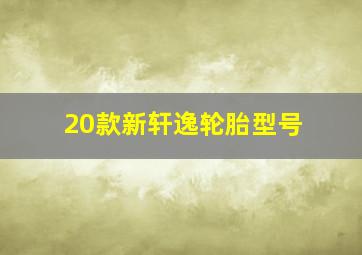 20款新轩逸轮胎型号